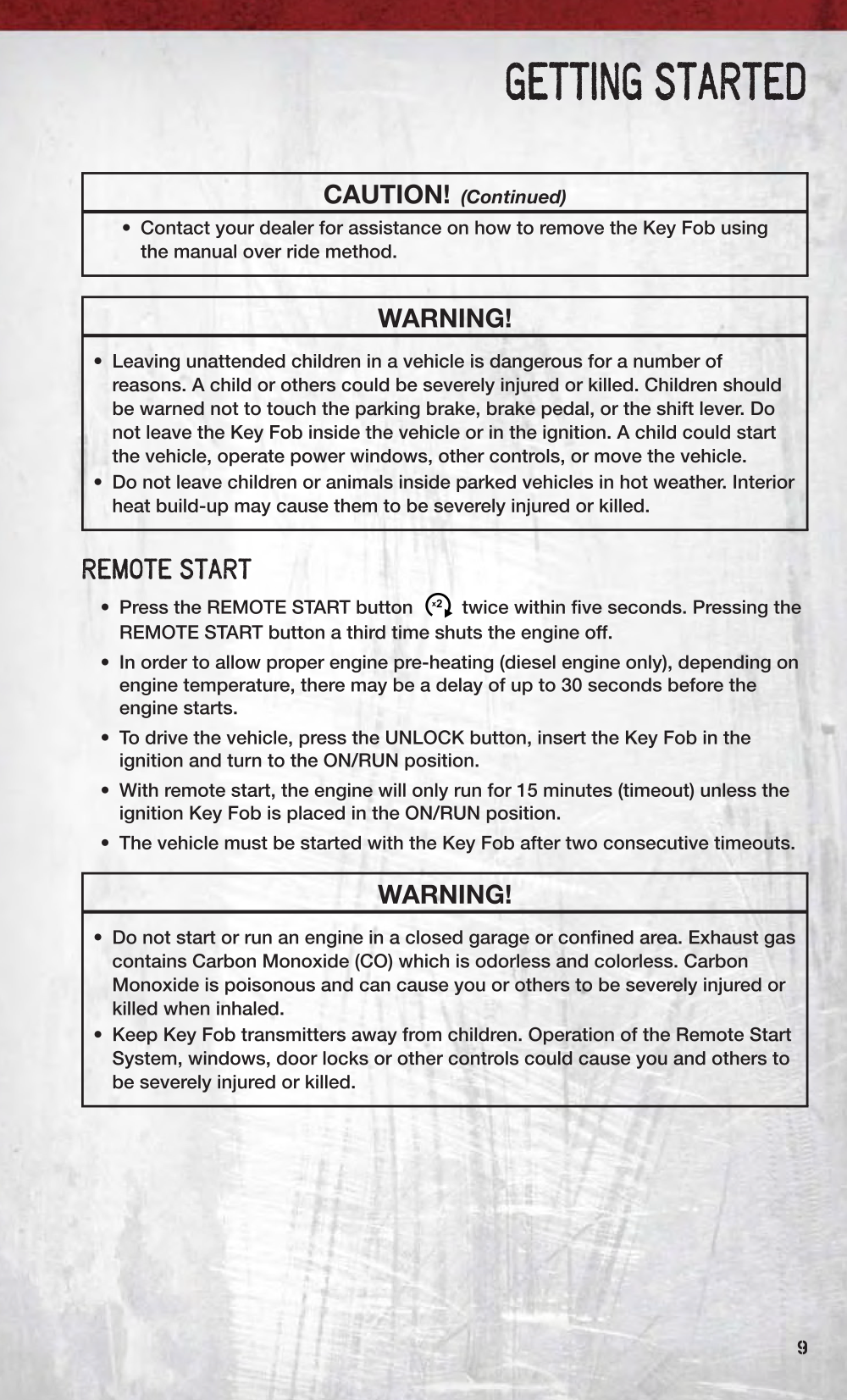 GETTING STARTED

CAUTION! (Continued)

• Contact your dealer for assistance on how to remove the Key Fob using the manual over ride method.

WARNING!

• Leaving unattended children in a vehicle is dangerous for a number of reasons. A child or others could be severely injured or killed. Children should be warned not to touch the parking brake, brake pedal, or the shift lever. Do not leave the Key Fob inside the vehicle or in the ignition. A child could start the vehicle, operate power windows, other controls, or move the vehicle.
• Do not leave children or animals inside parked vehicles in hot weather. Interior heat build-up may cause them to be severely injured or killed.

REMOTE START

• Press the REMOTE START button x2 twice within five seconds. Pressing the REMOTE START button a third time shuts the engine off.
• In order to allow proper engine pre-heating (diesel engine only), depending on engine temperature, there may be a delay of up to 30 seconds before the engine starts.
• To drive the vehicle, press the UNLOCK button, insert the Key Fob in the ignition and turn to the ON/RUN position.
• With remote start, the engine will only run for 15 minutes (timeout) unless the ignition Key Fob is placed in the ON/RUN position.
• The vehicle must be started with the Key Fob after two consecutive timeouts.

WARNING!

• Do not start or run an engine in a closed garage or confined area. Exhaust gas contains Carbon Monoxide (CO) which is odorless and colorless. Carbon Monoxide is poisonous and can cause you or others to be severely injured or killed when inhaled.
• Keep Key Fob transmitters away from children. Operation of the Remote Start System, windows, door locks or other controls could cause you and others to be severely injured or killed.

9